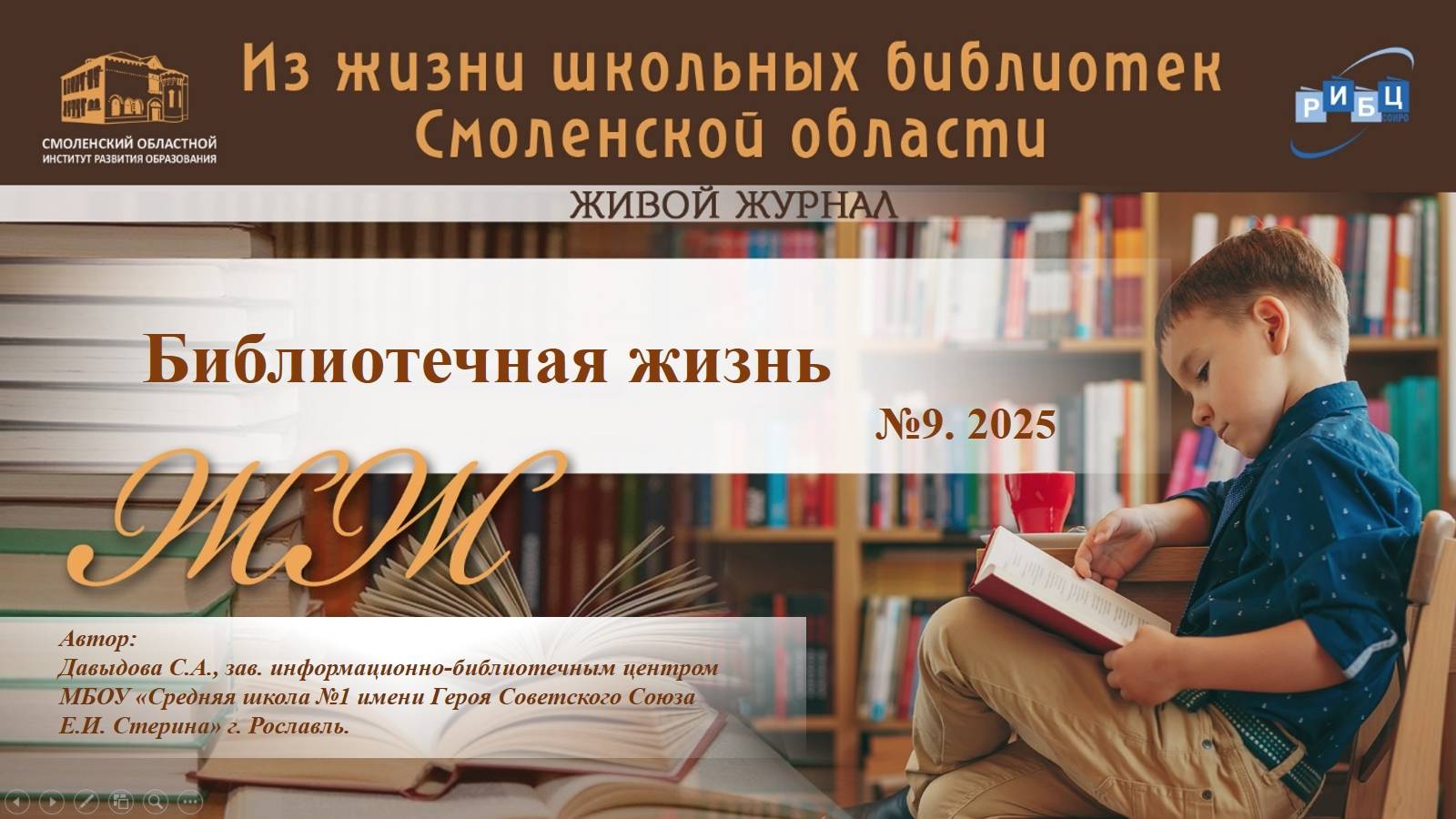 СМОЛЕНСКИЙ ОБЛАСТНОЙ
ИНСТИТУТ РАЗВИТИЯ ОБРАЗОВАНИЯ

Из жизни школьных библиотек Смоленской области

РИБЦ
СОИРО

ЖИВОЙ ЖУРНАЛ

Библиотечная жизнь

№9. 2025

ЖЖ

Автор:
Давыдова С.А., зав. информационно-библиотечным центром МБОУ «Средняя школа №1 имени Героя Советского Союза Е.И. Стерина» г. Рославль.